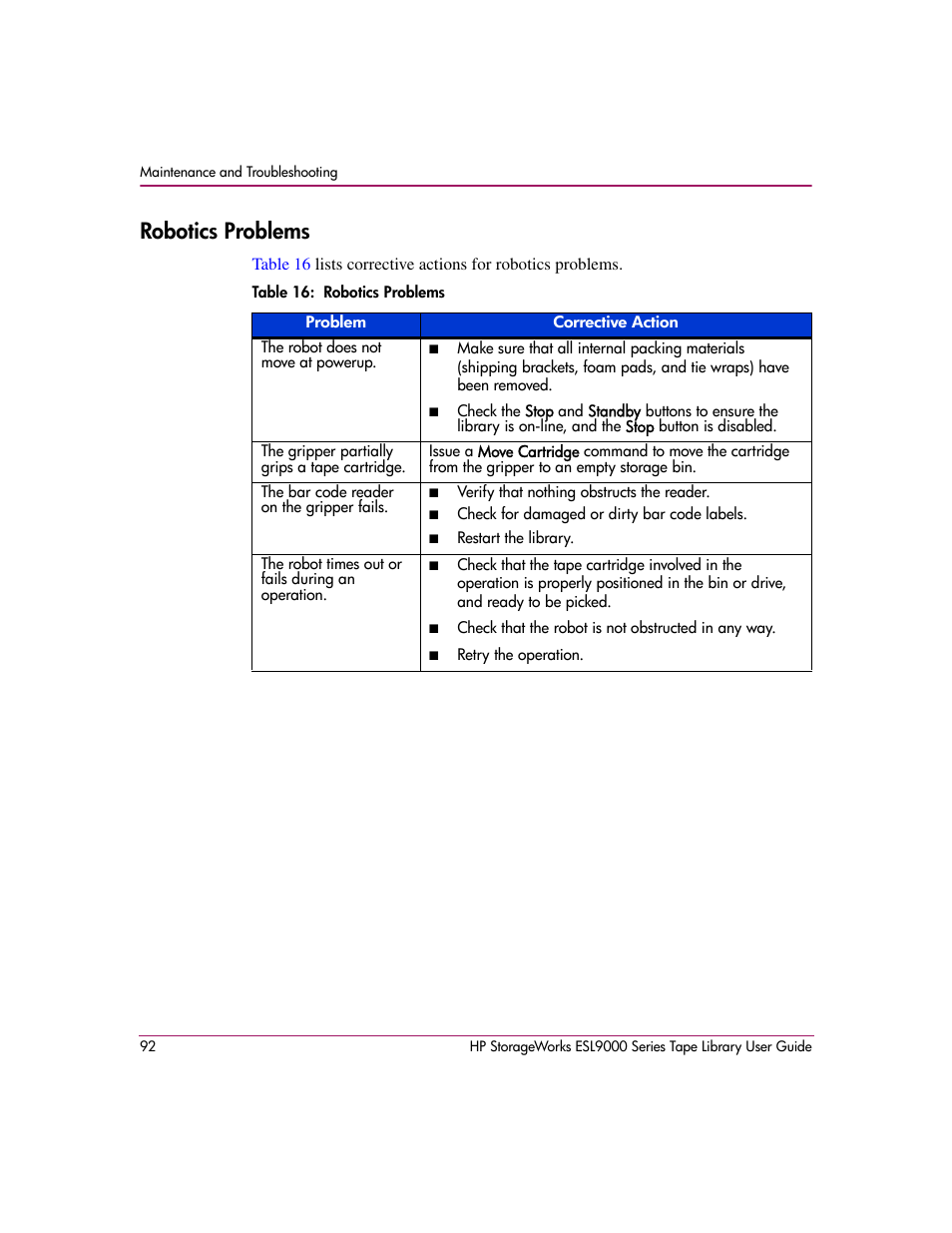 Maintenance and Troubleshooting

Robotics Problems

Table 16 lists corrective actions for robotics problems.

Table 16: Robotics Problems

| Problem | Corrective Action |
|---|---|
| The robot does not move at powerup. | ■ Make sure that all internal packing materials (shipping brackets, foam pads, and tie wraps) have been removed. ■ Check the Stop and Standby buttons to ensure the library is on-line, and the Stop button is disabled. |
| The gripper partially grips a tape cartridge. | Issue a Move Cartridge command to move the cartridge from the gripper to an empty storage bin. |
| The bar code reader on the gripper fails. | ■ Verify that nothing obstructs the reader. ■ Check for damaged or dirty bar code labels. ■ Restart the library. |
| The robot times out or fails during an operation. | ■ Check that the tape cartridge involved in the operation is properly positioned in the bin or drive, and ready to be picked. ■ Check that the robot is not obstructed in any way. ■ Retry the operation. |

92 HP StorageWorks ESL9000 Series Tape Library User Guide